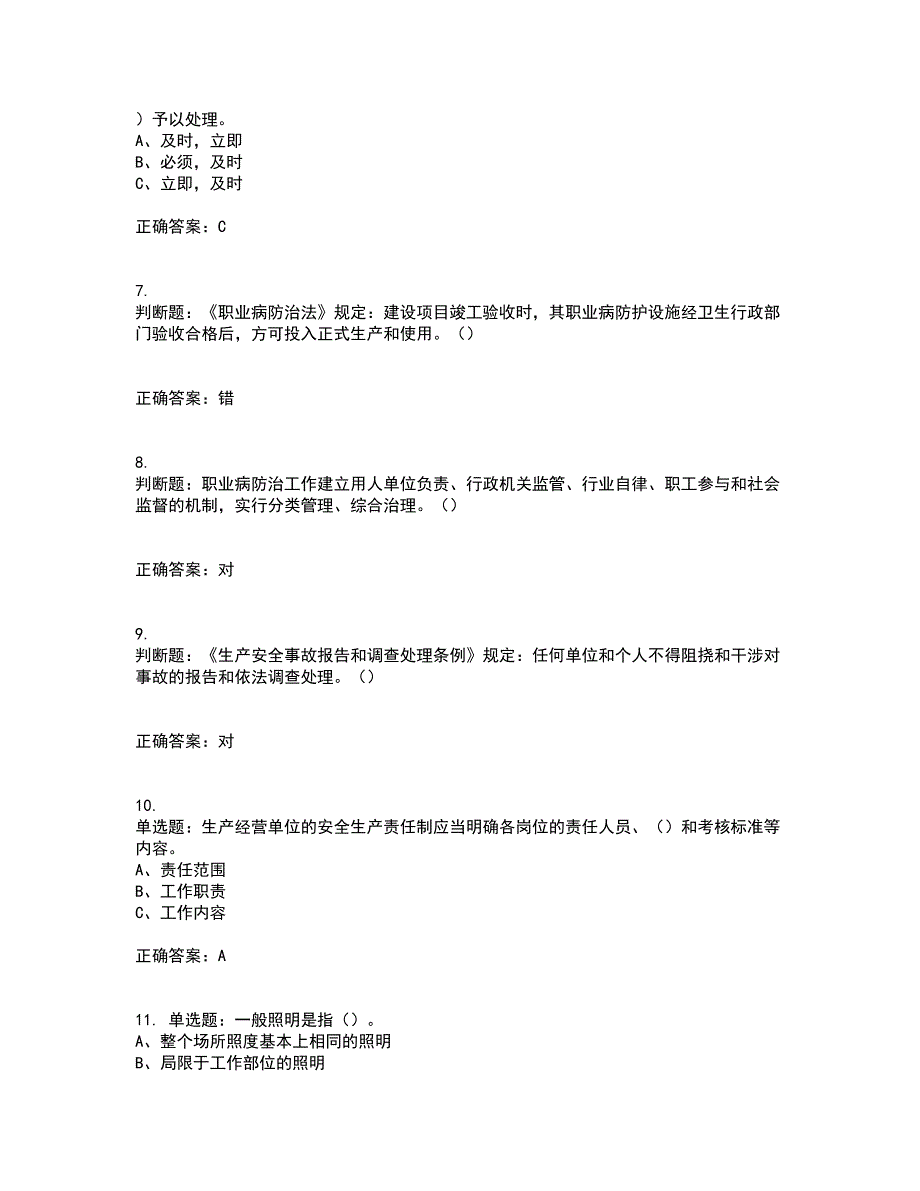 ）予以处理。
A、及时，立即
B、必须，及时
C、立即，及时

正确答案：C

7.
判断题：《职业病防治法》规定：建设项目竣工验收时，其职业病防护设施经卫生行政部门验收合格后，方可投入正式生产和使用。（）

正确答案：错

8.
判断题：职业病防治工作建立用人单位负责、行政机关监管、行业自律、职工参与和社会监督的机制，实行分类管理、综合治理。（）

正确答案：对

9.
判断题：《生产安全事故报告和调查处理条例》规定：任何单位和个人不得阻挠和干涉对事故的报告和依法调查处理。（）

正确答案：对

10.
单选题：生产经营单位的安全生产责任制应当明确各岗位的责任人员、（）和考核标准等内容。
A、责任范围
B、工作职责
C、工作内容

正确答案：A

11. 单选题：一般照明是指（）。
A、整个场所照度基本上相同的照明
B、局限于工作部位的照明